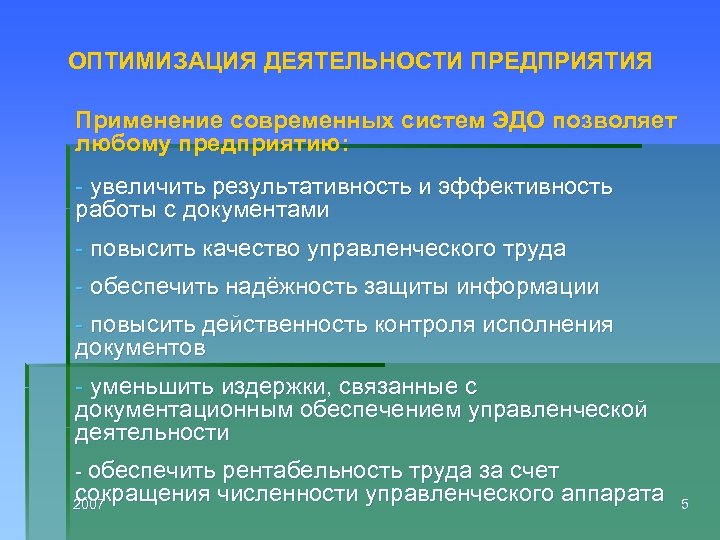 ОПТИМИЗАЦИЯ ДЕЯТЕЛЬНОСТИ ПРЕДПРИЯТИЯ

Применение современных систем ЭДО позволяет любому предприятию:

- увеличить результативность и эффективность работы с документами

- повысить качество управленческого труда

- обеспечить надёжность защиты информации

- повысить действенность контроля исполнения документов

- уменьшить издержки, связанные с документационным обеспечением управленческой деятельности

- обеспечить рентабельность труда за счет сокращения численности управленческого аппарата

2007

5